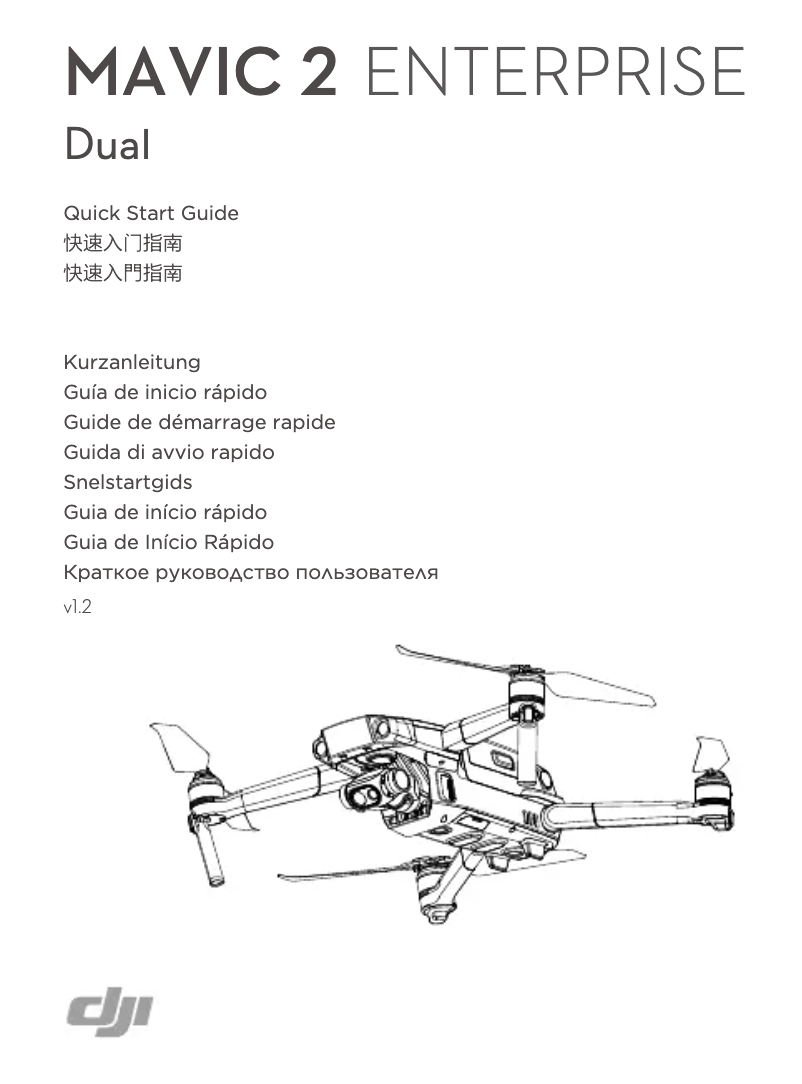 MAVIC 2 ENTERPRISE

Dual

Quick Start Guide
快速入门指南
快速入門指南

Kurzanleitung
Guía de inicio rápido
Guide de démarrage rapide
Guida di avvio rapido
Snelstartgids
Guia de início rápido
Guia de Início Rápido
Краткое руководство пользователя
v1.2

dji